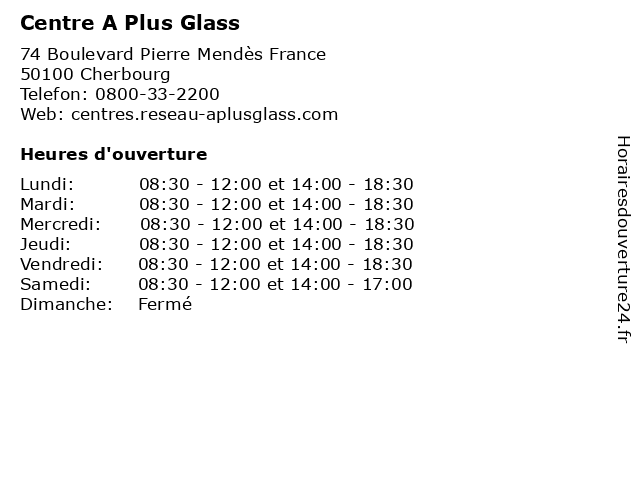 Centre A Plus Glass

74 Boulevard Pierre Mendès France
50100 Cherbourg
Telefon: 0800-33-2200
Web: centres.reseau-aplusglass.com

Heures d'ouverture

| | |
|---|---|
| Lundi: | 08:30 - 12:00 et 14:00 - 18:30 |
| Mardi: | 08:30 - 12:00 et 14:00 - 18:30 |
| Mercredi: | 08:30 - 12:00 et 14:00 - 18:30 |
| Jeudi: | 08:30 - 12:00 et 14:00 - 18:30 |
| Vendredi: | 08:30 - 12:00 et 14:00 - 18:30 |
| Samedi: | 08:30 - 12:00 et 14:00 - 17:00 |
| Dimanche: | Fermé |

Horairesdouverture24.fr